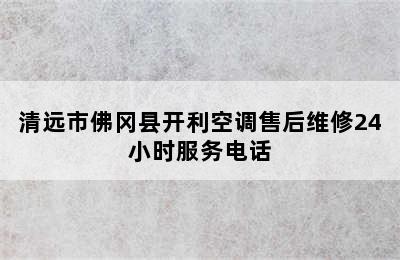 清远市佛冈县开利空调售后维修24小时服务电话